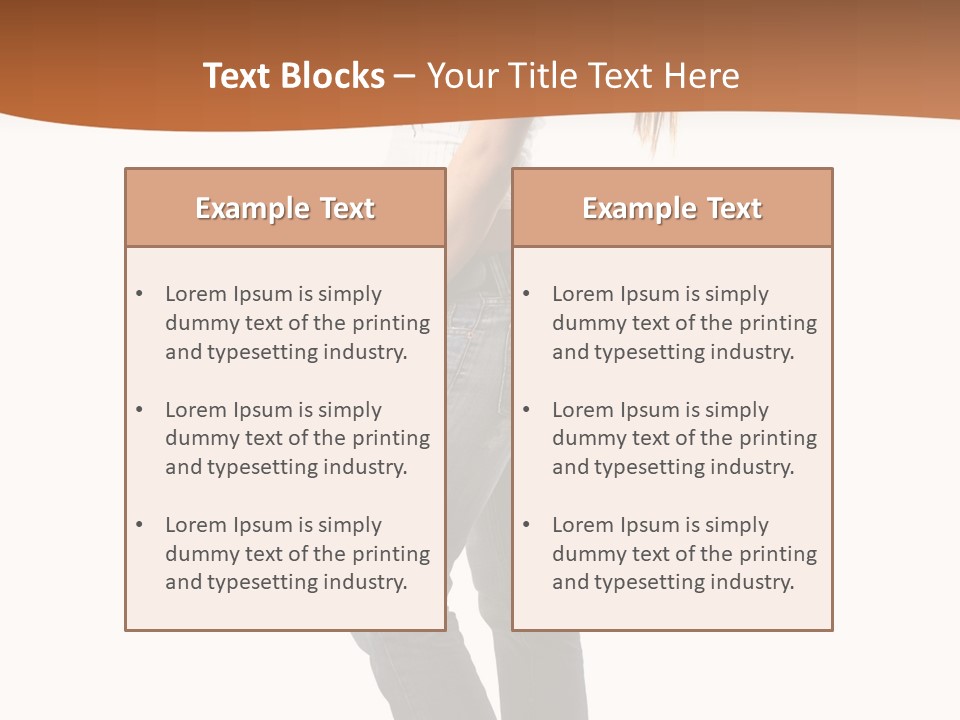 Text Blocks – Your Title Text Here

Example Text

• Lorem Ipsum is simply dummy text of the printing and typesetting industry.

• Lorem Ipsum is simply dummy text of the printing and typesetting industry.

• Lorem Ipsum is simply dummy text of the printing and typesetting industry.

Example Text

• Lorem Ipsum is simply dummy text of the printing and typesetting industry.

• Lorem Ipsum is simply dummy text of the printing and typesetting industry.

• Lorem Ipsum is simply dummy text of the printing and typesetting industry.